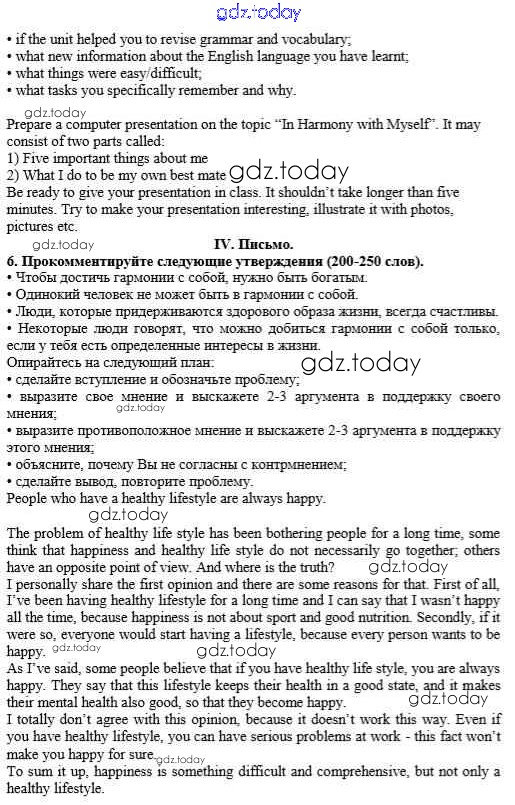 gdz.today
• if the unit helped you to revise grammar and vocabulary;
• what new information about the English language you have learnt;
• what things were easy/difficult;
• what tasks you specifically remember and why.
gdz.today
Prepare a computer presentation on the topic "In Harmony with Myself". It may consist of two parts called:
1) Five important things about me
2) What I do to be my own best mate gdz.today
Be ready to give your presentation in class. It shouldn't take longer than five minutes. Try to make your presentation interesting, illustrate it with photos, pictures etc.
gdz.today
IV. Письмо.
6. Прокомментируйте следующие утверждения (200-250 слов).
• Чтобы достичь гармонии с собой, нужно быть богатым.
• Одинокий человек не может быть в гармонии с собой.
• Люди, которые придерживаются здорового образа жизни, всегда счастливы.
• Некоторые люди говорят, что можно добиться гармонии с собой только, если у тебя есть определенные интересы в жизни.
Опирайтесь на следующий план:
gdz.today
• сделайте вступление и обозначьте проблему;
• выразите свое мнение и выскажете 2-3 аргумента в поддержку своего мнения;
gdz.today
• выразите противоположное мнение и выскажете 2-3 аргумента в поддержку этого мнения;
• объясните, почему Вы не согласны с контрмнением;
• сделайте вывод, повторите проблему.
People who have a healthy lifestyle are always happy.
gdz.today
The problem of healthy life style has been bothering people for a long time, some think that happiness and healthy life style do not necessarily go together; others have an opposite point of view. And where is the truth?
gdz.today
I personally share the first opinion and there are some reasons for that. First of all, I've been having healthy lifestyle for a long time and I can say that I wasn't happy all the time, because happiness is not about sport and good nutrition. Secondly, if it were so, everyone would start having a lifestyle, because every person wants to be happy.
gdz.today
gdz.today
As I've said, some people believe that if you have healthy life style, you are always happy. They say that this lifestyle keeps their health in a good state, and it makes their mental health also good, so that they become happy.
gdz.today
I totally don't agree with this opinion, because it doesn't work this way. Even if you have healthy lifestyle, you can have serious problems at work - this fact won't make you happy for sure.
gdz.today
To sum it up, happiness is something difficult and comprehensive, but not only a healthy lifestyle.